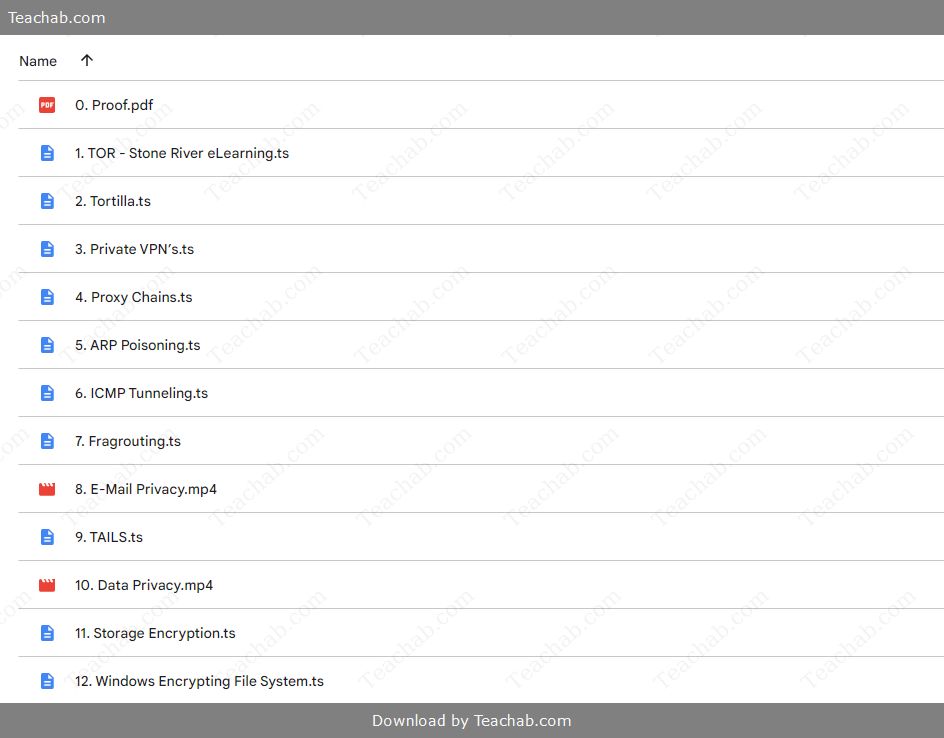 Teachab.com

Name ↑

PDF 0. Proof.pdf

1. TOR - Stone River eLearning.ts

2. Tortilla.ts

3. Private VPN's.ts

4. Proxy Chains.ts

5. ARP Poisoning.ts

6. ICMP Tunneling.ts

7. Fragrouting.ts

8. E-Mail Privacy.mp4

9. TAILS.ts

10. Data Privacy.mp4

11. Storage Encryption.ts

12. Windows Encrypting File System.ts

Download by Teachab.com